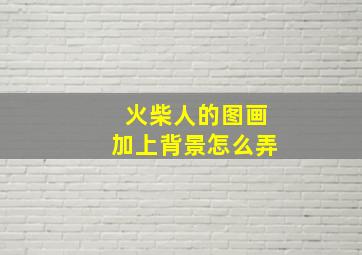 火柴人的图画
加上背景怎么弄